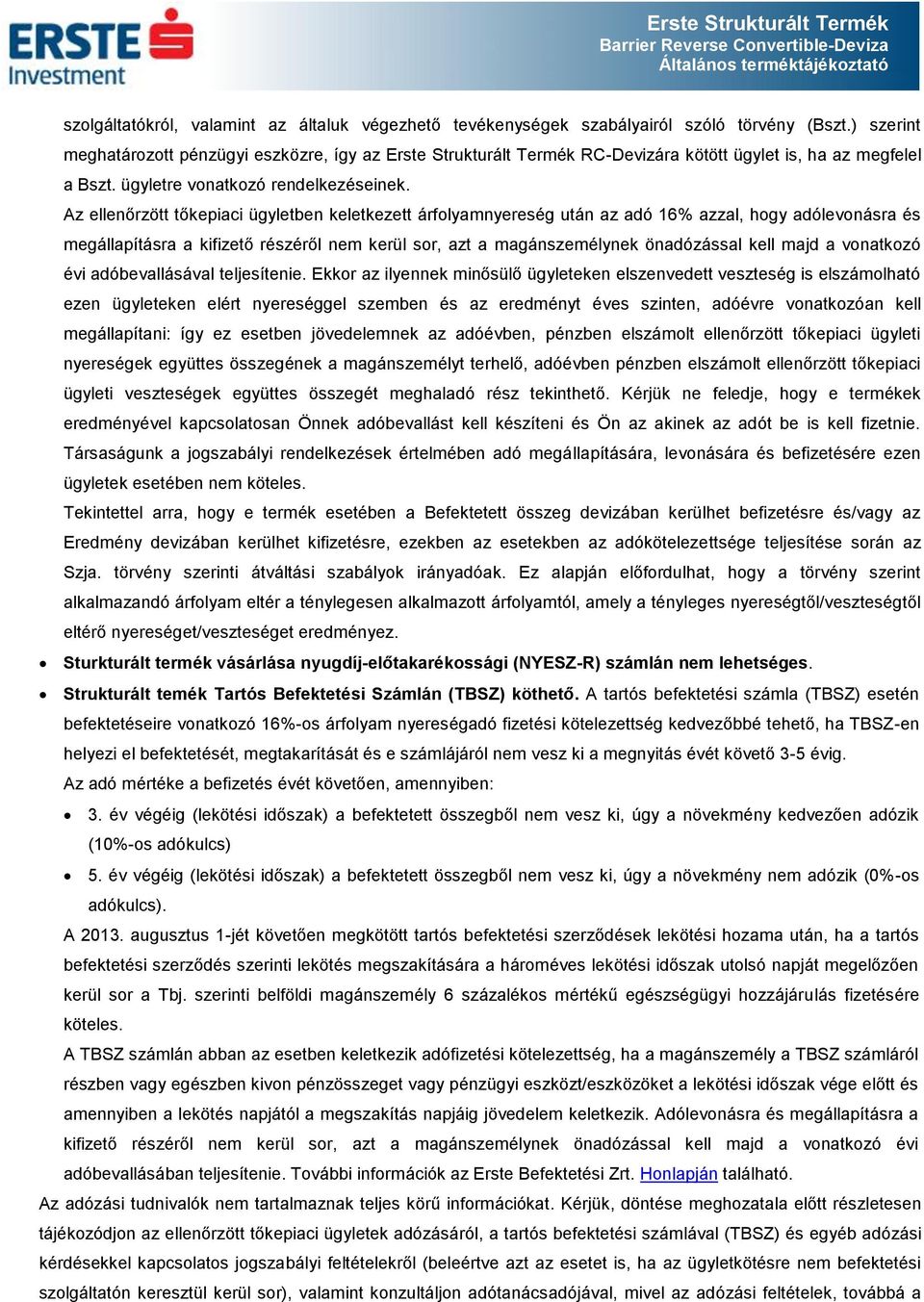 ERSTE Investment

Erste Strukturált Termék
Barrier Reverse Convertible-Deviza
Általános terméktájékoztató

szolgáltatókról, valamint az általuk végezhető tevékenységek szabályairól szóló törvény (Bszt.) szerint meghatározott pénzügyi eszközre, így az Erste Strukturált Termék RC-Devizára kötött ügylet is, ha az megfelel a Bszt. ügyletre vonatkozó rendelkezéseinek.

Az ellenőrzött tőkepiaci ügyletben keletkezett árfolyamnyereség után az adó 16% azzal, hogy adólevonásra és megállapításra a kifizető részéről nem kerül sor, azt a magánszemélynek önadózással kell majd a vonatkozó évi adóbevallásával teljesítenie. Ekkor az ilyennek minősülő ügyleteken elszenvedett veszteség is elszámolható ezen ügyleteken elért nyereséggel szemben és az eredményt éves szinten, adóévre vonatkozóan kell megállapítani: így ez esetben jövedelemnek az adóévben, pénzben elszámolt ellenőrzött tőkepiaci ügyleti nyereségek együttes összegének a magánszemélyt terhelő, adóévben pénzben elszámolt ellenőrzött tőkepiaci ügyleti veszteségek együttes összegét meghaladó rész tekinthető. Kérjük ne feledje, hogy e termékek eredményével kapcsolatosan Önnek adóbevallást kell készíteni és Ön az akinek az adót be is kell fizetnie. Társaságunk a jogszabályi rendelkezések értelmében adó megállapítására, levonására és befizetésére ezen ügyletek esetében nem köteles.

Tekintettel arra, hogy e termék esetében a Befektetett összeg devizában kerülhet befizetésre és/vagy az Eredmény devizában kerülhet kifizetésre, ezekben az esetekben az adókötelezettsége teljesítése során az Szja. törvény szerinti átváltási szabályok irányadóak. Ez alapján előfordulhat, hogy a törvény szerint alkalmazandó árfolyam eltér a ténylegesen alkalmazott árfolyamtól, amely a tényleges nyereségtől/veszteségtől eltérő nyereséget/veszteséget eredményez.

• Sturkturált termék vásárlása nyugdíj-előtakarékossági (NYESZ-R) számlán nem lehetséges.

• Strukturált temék Tartós Befektetési Számlán (TBSZ) köthető. A tartós befektetési számla (TBSZ) esetén befektetéseire vonatkozó 16%-os árfolyam nyereségadó fizetési kötelezettség kedvezőbbé tehető, ha TBSZ-en helyezi el befektetését, megtakarítását és e számlájáról nem vesz ki a megnyitás évét követő 3-5 évig.
Az adó mértéke a befizetés évét követően, amennyiben:
• 3. év végéig (lekötési időszak) a befektetett összegből nem vesz ki, úgy a növekmény kedvezően adózik (10%-os adókulcs)
• 5. év végéig (lekötési időszak) a befektetett összegből nem vesz ki, úgy a növekmény nem adózik (0%-os adókulcs).
A 2013. augusztus 1-jét követően megkötött tartós befektetési szerződések lekötési hozama után, ha a tartós befektetési szerződés szerinti lekötés megszakítására a hároméves lekötési időszak utolsó napját megelőzően kerül sor a Tbj. szerinti belföldi magánszemély 6 százalékos mértékű egészségügyi hozzájárulás fizetésére köteles.
A TBSZ számlán abban az esetben keletkezik adófizetési kötelezettség, ha a magánszemély a TBSZ számláról részben vagy egészben kivon pénzösszeget vagy pénzügyi eszközt/eszközöket a lekötési időszak vége előtt és amennyiben a lekötés napjától a megszakítás napjáig jövedelem keletkezik. Adólevonásra és megállapításra a kifizető részéről nem kerül sor, azt a magánszemélynek önadózással kell majd a vonatkozó évi adóbevallásában teljesítenie. További információk az Erste Befektetési Zrt. Honlapján található.

Az adózási tudnivalók nem tartalmaznak teljes körű információkat. Kérjük, döntése meghozatala előtt részletesen tájékozódjon az ellenőrzött tőkepiaci ügyletek adózásáról, a tartós befektetési számlával (TBSZ) és egyéb adózási kérdésekkel kapcsolatos jogszabályi feltételekről (beleértve azt az esetet is, ha az ügyletkötésre nem befektetési szolgáltatón keresztül kerül sor), valamint konzultáljon adótanácsadójával, mivel az adózási feltételek, továbbá a